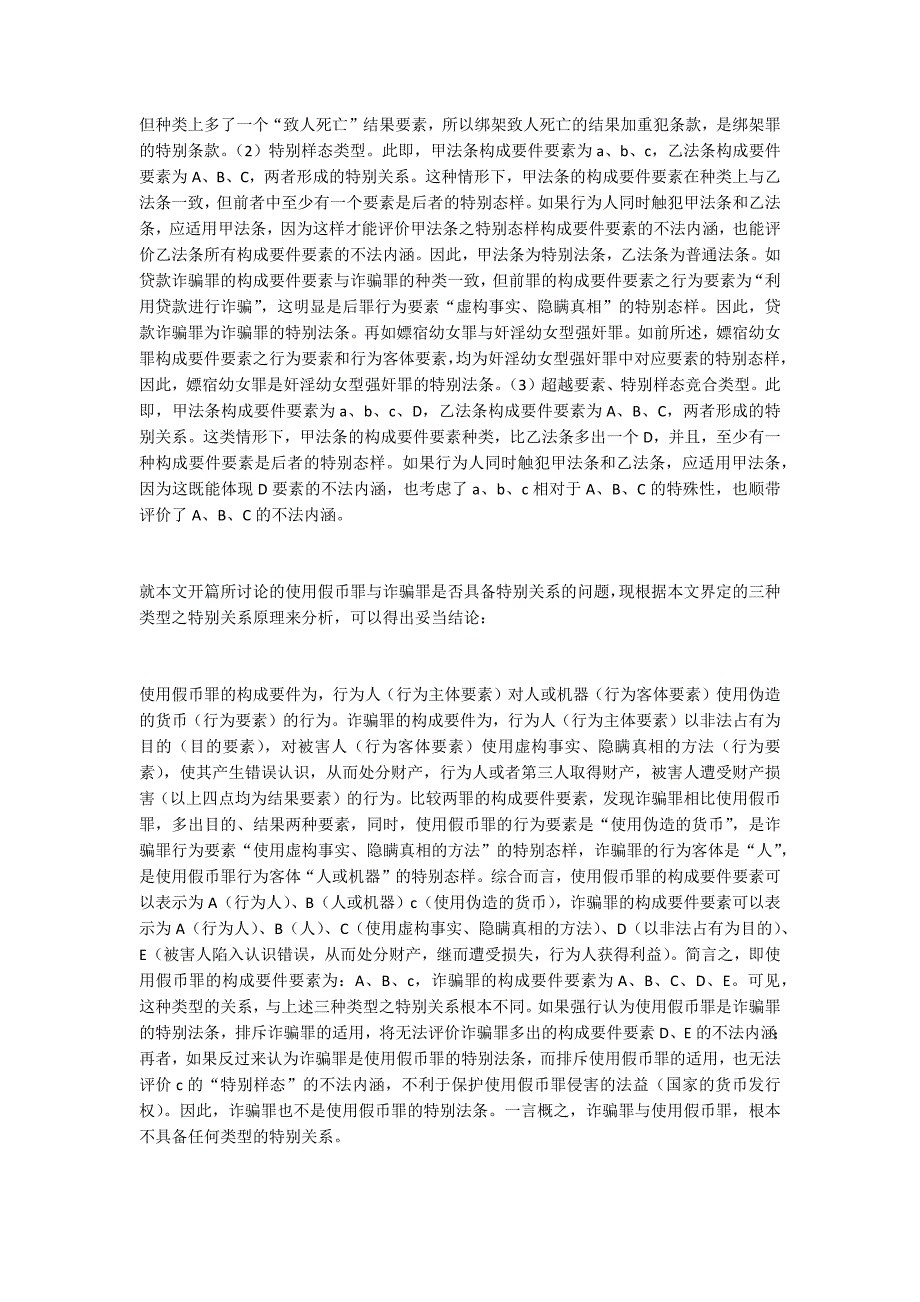 但种类上多了一个“致人死亡”结果要素，所以绑架致人死亡的结果加重犯条款，是绑架罪的特别条款。（2）特别样态类型。此即，甲法条构成要件要素为 a、b、c，乙法条构成要件要素为 A、B、C，两者形成的特别关系。这种情形下，甲法条的构成要件要素在种类上与乙法条一致，但前者中至少有一个要素是后者的特别态样。如果行为人同时触犯甲法条和乙法条，应适用甲法条，因为这样才能评价甲法条之特别态样构成要件要素的不法内涵，也能评价乙法条所有构成要件要素的不法内涵。因此，甲法条为特别法条，乙法条为普通法条。如贷款诈骗罪的构成要件要素与诈骗罪的种类一致，但前罪的构成要件要素之行为要素为“利用贷款进行诈骗”，这明显是后罪行为要素“虚构事实、隐瞒真相”的特别态样。因此，贷款诈骗罪为诈骗罪的特别法条。再如嫖宿幼女罪与奸淫幼女型强奸罪。如前所述，嫖宿幼女罪构成要件要素之行为要素和行为客体要素，均为奸淫幼女型强奸罪中对应要素的特别态样，因此，嫖宿幼女罪是奸淫幼女型强奸罪的特别法条。（3）超越要素、特别样态竞合类型。此即，甲法条构成要件要素为 a、b、c、D，乙法条构成要件要素为 A、B、C，两者形成的特别关系。这类情形下，甲法条的构成要件要素种类，比乙法条多出一个 D，并且，至少有一种构成要件要素是后者的特别态样。如果行为人同时触犯甲法条和乙法条，应适用甲法条，因为这既能体现 D 要素的不法内涵，也考虑了 a、b、c 相对于 A、B、C 的特殊性，也顺带评价了 A、B、C 的不法内涵。

就本文开篇所讨论的使用假币罪与诈骗罪是否具备特别关系的问题，现根据本文界定的三种类型之特别关系原理来分析，可以得出妥当结论：

使用假币罪的构成要件为，行为人（行为主体要素）对人或机器（行为客体要素）使用伪造的货币（行为要素）的行为。诈骗罪的构成要件为，行为人（行为主体要素）以非法占有为目的（目的要素），对被害人（行为客体要素）使用虚构事实、隐瞒真相的方法（行为要素），使其产生错误认识，从而处分财产，行为人或者第三人取得财产，被害人遭受财产损害（以上四点均为结果要素）的行为。比较两罪的构成要件要素，发现诈骗罪相比使用假币罪，多出目的、结果两种要素，同时，使用假币罪的行为要素是“使用伪造的货币”，是诈骗罪行为要素“使用虚构事实、隐瞒真相的方法”的特别态样，诈骗罪的行为客体是“人”，是使用假币罪行为客体“人或机器”的特别态样。综合而言，使用假币罪的构成要件要素可以表示为 A（行为人）、B（人或机器）c（使用伪造的货币），诈骗罪的构成要件要素可以表示为 A（行为人）、B（人）、C（使用虚构事实、隐瞒真相的方法）、D（以非法占有为目的）、E（被害人陷入认识错误，从而处分财产，继而遭受损失，行为人获得利益）。简言之，即使用假币罪的构成要件要素为：A、B、c，诈骗罪的构成要件要素为 A、B、C、D、E。可见，这种类型的关系，与上述三种类型之特别关系根本不同。如果强行认为使用假币罪是诈骗罪的特别法条，排斥诈骗罪的适用，将无法评价诈骗罪多出的构成要件要素 D、E 的不法内涵;再者，如果反过来认为诈骗罪是使用假币罪的特别法条，而排斥使用假币罪的适用，也无法评价 c 的“特别样态”的不法内涵，不利于保护使用假币罪侵害的法益（国家的货币发行权）。因此，诈骗罪也不是使用假币罪的特别法条。一言概之，诈骗罪与使用假币罪，根本不具备任何类型的特别关系。